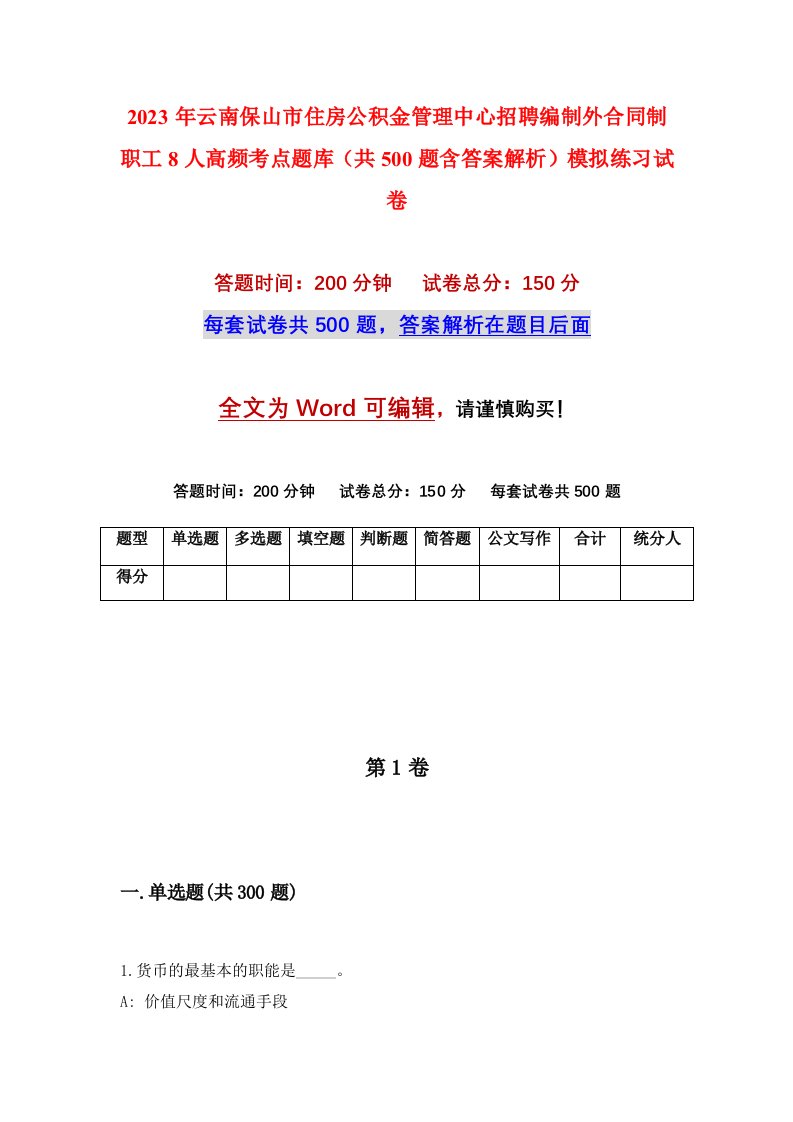 2023年云南保山市住房公积金管理中心招聘编制外合同制职工8人高频考点题库（共500题含答案解析）模拟练习试卷

答题时间：200分钟　试卷总分：150分

每套试卷共500题，答案解析在题目后面

全文为Word可编辑，请谨慎购买!

答题时间：200分钟　试卷总分：150分　每套试卷共500题

| 题型 | 单选题 | 多选题 | 填空题 | 判断题 | 简答题 | 公文写作 | 合计 | 统分人 |
|---|---|---|---|---|---|---|---|---|
| 得分 |  |  |  |  |  |  |  |  |

第1卷

一.单选题(共300题)

1.货币的最基本的职能是_____。

A: 价值尺度和流通手段